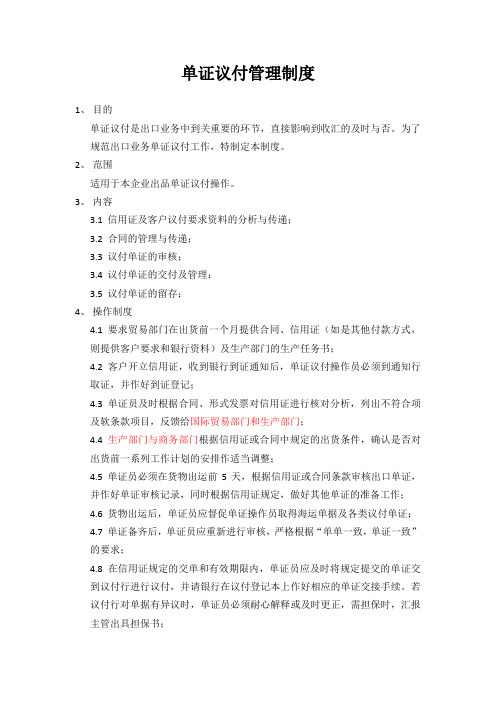 单证议付管理制度

1、 目的

单证议付是出口业务中到关重要的环节，直接影响到收汇的及时与否。为了规范出口业务单证议付工作，特制定本制度。

2、 范围

适用于本企业出品单证议付操作。

3、 内容

3.1 信用证及客户议付要求资料的分析与传递；

3.2 合同的管理与传递；

3.3 议付单证的审核；

3.4 议付单证的交付及管理；

3.5 议付单证的留存；

4、 操作制度

4.1 要求贸易部门在出货前一个月提供合同、信用证（如是其他付款方式，则提供客户要求和银行资料）及生产部门的生产任务书；

4.2 客户开立信用证，收到银行到证通知后，单证议付操作员必须到通知行取证，并作好到证登记；

4.3 单证员及时根据合同、形式发票对信用证进行核对分析，列出不符合项及软条款项目，反馈给国际贸易部门和生产部门；

4.4 生产部门与商务部门根据信用证或合同中规定的出货条件，确认是否对出货前一系列工作计划的安排作适当调整；

4.5 单证员必须在货物出运前 5 天，根据信用证或合同条款审核出口单证，并作好单证审核记录，同时根据信用证规定，做好其他单证的准备工作；

4.6 货物出运后，单证员应督促单证操作员取得海运单据及各类议付单证；

4.7 单证备齐后，单证员应重新进行审核，严格根据“单单一致，单证一致”的要求；

4.8 在信用证规定的交单和有效期限内，单证员应及时将规定提交的单证交到议付行进行议付，并请银行在议付登记本上作好相应的单证交接手续。若议付行对单据有异议时，单证员必须耐心解释或及时更正，需担保时，汇报主管出具担保书；